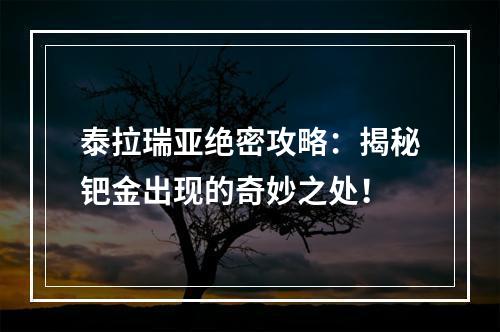 泰拉瑞亚绝密攻略：揭秘钯金出现的奇妙之处！